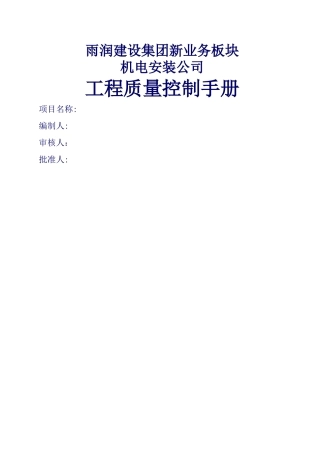 雨润建设集团新业务板块
机电安装公司

工程质量控制手册

项目名称：

编制人：

审核人：

批准人：